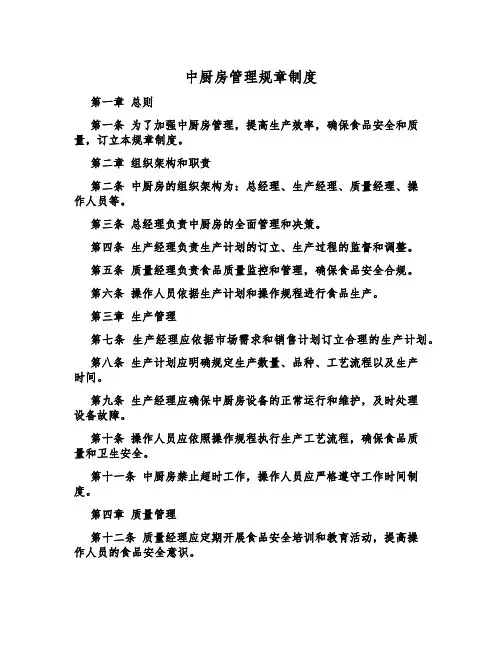 中厨房管理规章制度

第一章 总则

第一条 为了加强中厨房管理，提高生产效率，确保食品安全和质量，订立本规章制度。

第二章 组织架构和职责

第二条 中厨房的组织架构为：总经理、生产经理、质量经理、操作人员等。

第三条 总经理负责中厨房的全面管理和决策。

第四条 生产经理负责生产计划的订立、生产过程的监督和调整。

第五条 质量经理负责食品质量监控和管理，确保食品安全合规。

第六条 操作人员依据生产计划和操作规程进行食品生产。

第三章 生产管理

第七条 生产经理应依据市场需求和销售计划订立合理的生产计划。

第八条 生产计划应明确规定生产数量、品种、工艺流程以及生产时间。

第九条 生产经理应确保中厨房设备的正常运行和维护，及时处理设备故障。

第十条 操作人员应依照操作规程执行生产工艺流程，确保食品质量和卫生安全。

第十一条 中厨房禁止超时工作，操作人员应严格遵守工作时间制度。

第四章 质量管理

第十二条 质量经理应定期开展食品安全培训和教育活动，提高操作人员的食品安全意识。